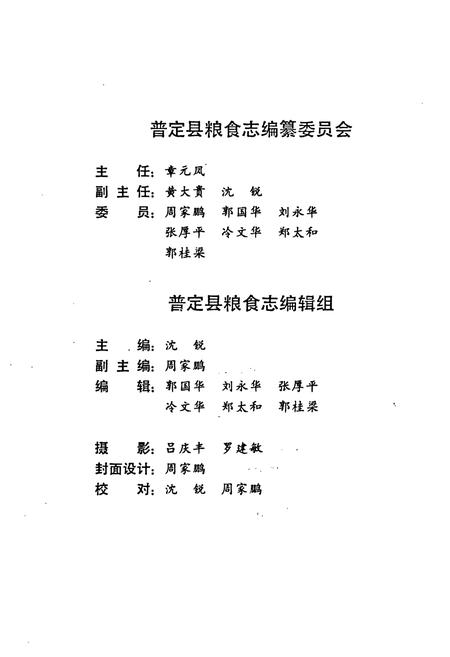 普定县粮食志编纂委员会

主　任：章元凤
副主任：黄大贵　沈　锐
委　员：周家鹏　郭国华　刘永华
张厚平　冷文华　郑太和
郭桂梁

普定县粮食志编辑组

主　编：沈　锐
副主编：周家鹏
编　辑：郭国华　刘永华　张厚平
冷文华　郑太和　郭桂梁

摄　影：吕庆丰　罗建敏
封面设计：周家鹏
校　对：沈　锐　周家鹏